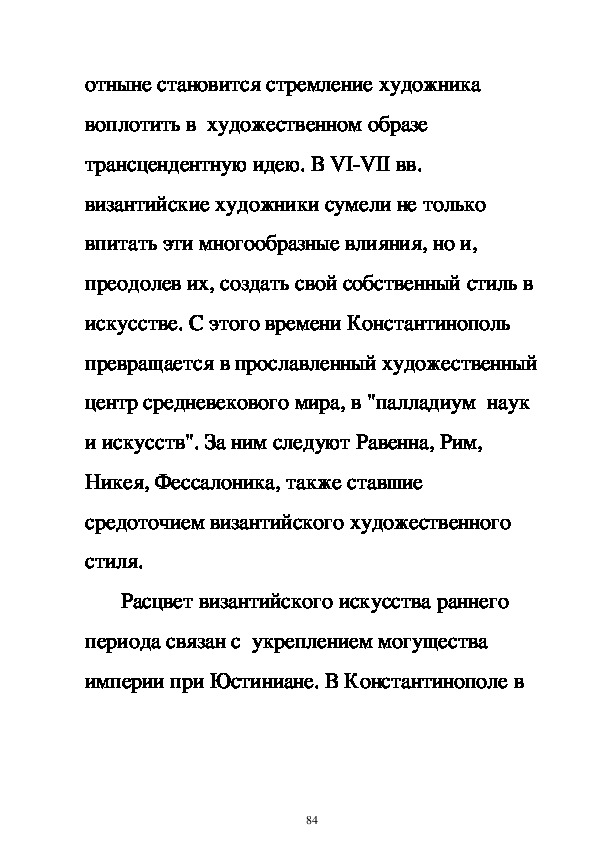 отныне становится стремление художника воплотить в художественном образе трансцендентную идею. В VI-VII вв. византийские художники сумели не только впитать эти многообразные влияния, но и, преодолев их, создать свой собственный стиль в искусстве. С этого времени Константинополь превращается в прославленный художественный центр средневекового мира, в "палладиум наук и искусств". За ним следуют Равенна, Рим, Никея, Фессалоника, также ставшие средоточием византийского художественного стиля.

Расцвет византийского искусства раннего периода связан с укреплением могущества империи при Юстиниане. В Константинополе в

84